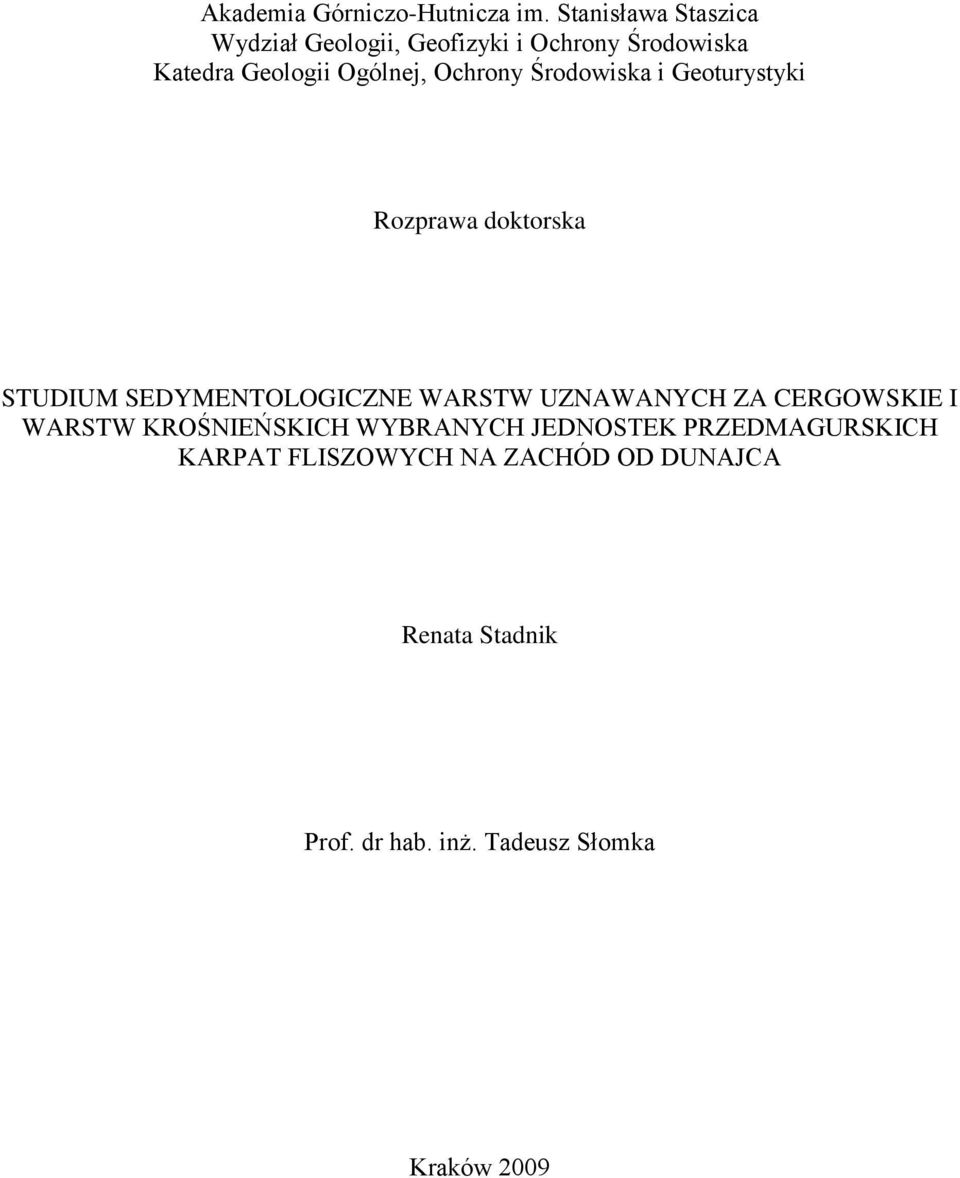 Akademia Górniczo-Hutnicza im. Stanisława Staszica
Wydział Geologii, Geofizyki i Ochrony Środowiska
Katedra Geologii Ogólnej, Ochrony Środowiska i Geoturystyki

Rozprawa doktorska

STUDIUM SEDYMENTOLOGICZNE WARSTW UZNAWANYCH ZA CERGOWSKIE I WARSTW KROŚNIEŃSKICH WYBRANYCH JEDNOSTEK PRZEDMAGURSKICH KARPAT FLISZOWYCH NA ZACHÓD OD DUNAJCA

Renata Stadnik

Prof. dr hab. inż. Tadeusz Słomka

Kraków 2009